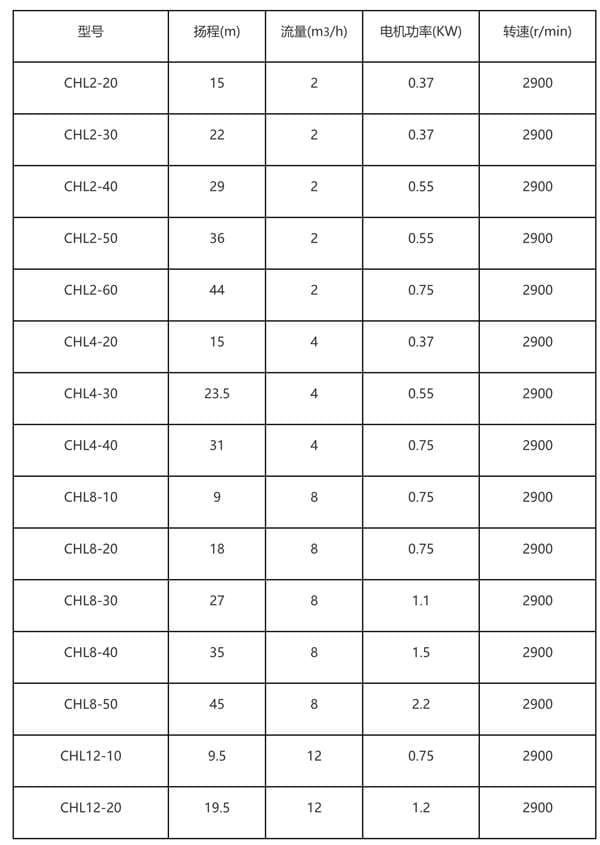 | 型号 | 扬程(m) | 流量(m3/h) | 电机功率(KW) | 转速(r/min) |
|---|---|---|---|---|
| CHL2-20 | 15 | 2 | 0.37 | 2900 |
| CHL2-30 | 22 | 2 | 0.37 | 2900 |
| CHL2-40 | 29 | 2 | 0.55 | 2900 |
| CHL2-50 | 36 | 2 | 0.55 | 2900 |
| CHL2-60 | 44 | 2 | 0.75 | 2900 |
| CHL4-20 | 15 | 4 | 0.37 | 2900 |
| CHL4-30 | 23.5 | 4 | 0.55 | 2900 |
| CHL4-40 | 31 | 4 | 0.75 | 2900 |
| CHL8-10 | 9 | 8 | 0.75 | 2900 |
| CHL8-20 | 18 | 8 | 0.75 | 2900 |
| CHL8-30 | 27 | 8 | 1.1 | 2900 |
| CHL8-40 | 35 | 8 | 1.5 | 2900 |
| CHL8-50 | 45 | 8 | 2.2 | 2900 |
| CHL12-10 | 9.5 | 12 | 0.75 | 2900 |
| CHL12-20 | 19.5 | 12 | 1.2 | 2900 |